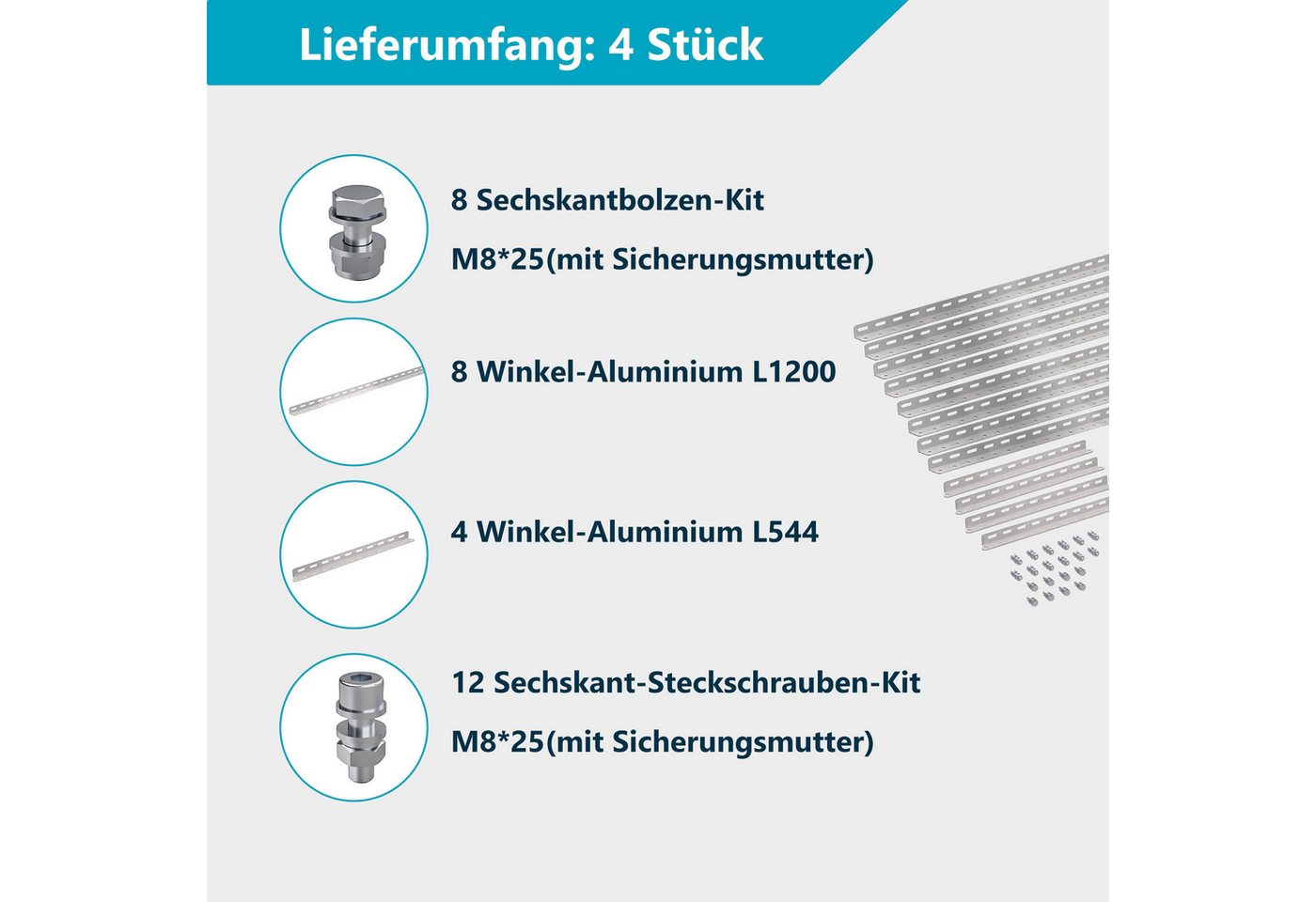 Lieferumfang: 4 Stück

8 Sechskantbolzen-Kit

M8*25(mit Sicherungsmutter)

8 Winkel-Aluminium L1200

4 Winkel-Aluminium L544

12 Sechskant-Steckschrauben-Kit

M8*25(mit Sicherungsmutter)